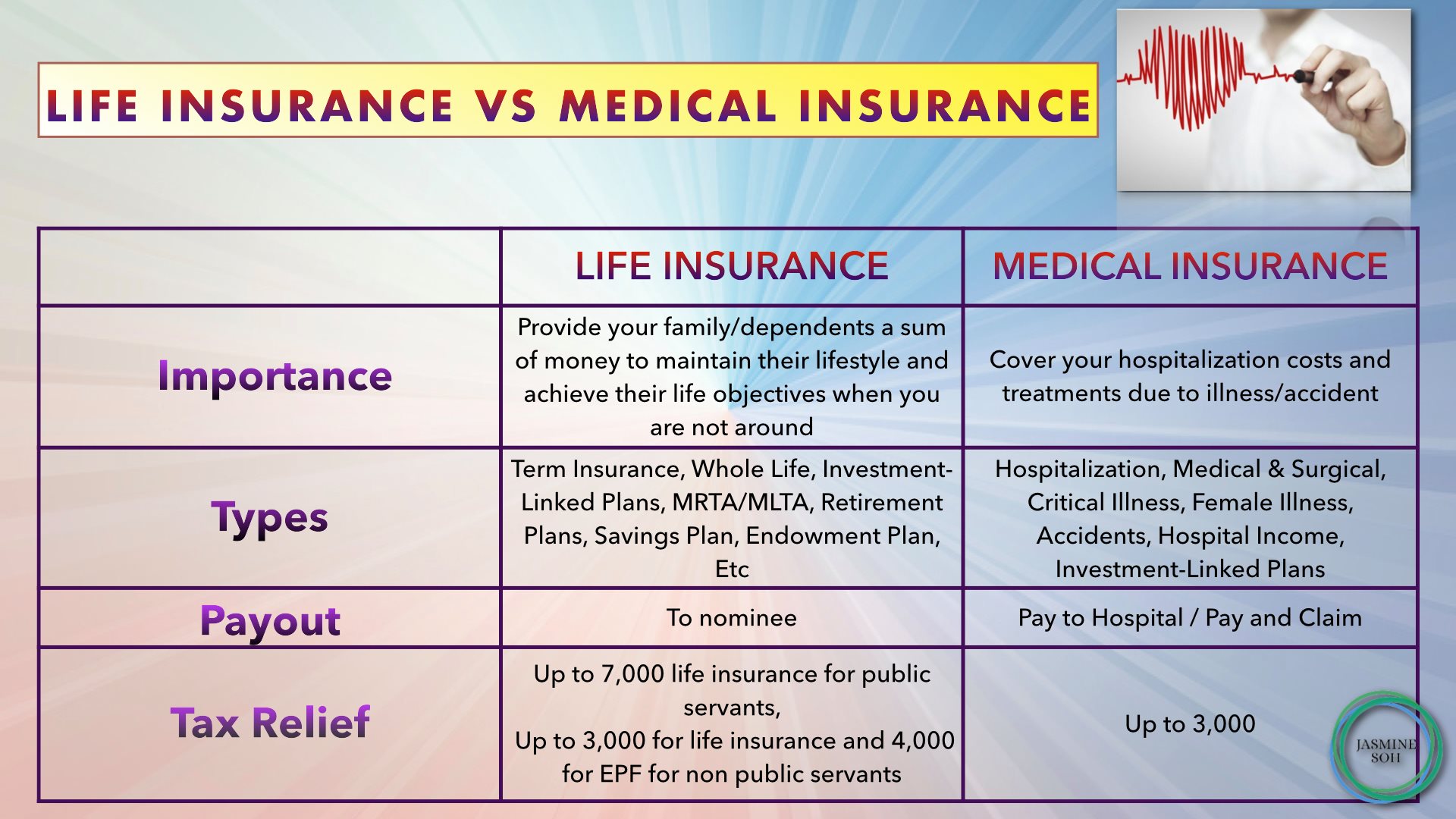 LIFE INSURANCE VS MEDICAL INSURANCE

| | LIFE INSURANCE | MEDICAL INSURANCE |
|---|---|---|
| Importance | Provide your family/dependents a sum of money to maintain their lifestyle and achieve their life objectives when you are not around | Cover your hospitalization costs and treatments due to illness/accident |
| Types | Term Insurance, Whole Life, Investment-Linked Plans, MRTA/MLTA, Retirement Plans, Savings Plan, Endowment Plan, Etc | Hospitalization, Medical & Surgical, Critical Illness, Female Illness, Accidents, Hospital Income, Investment-Linked Plans |
| Payout | To nominee | Pay to Hospital / Pay and Claim |
| Tax Relief | Up to 7,000 life insurance for public servants, Up to 3,000 for life insurance and 4,000 for EPF for non public servants | Up to 3,000 |

JASMINE SOH